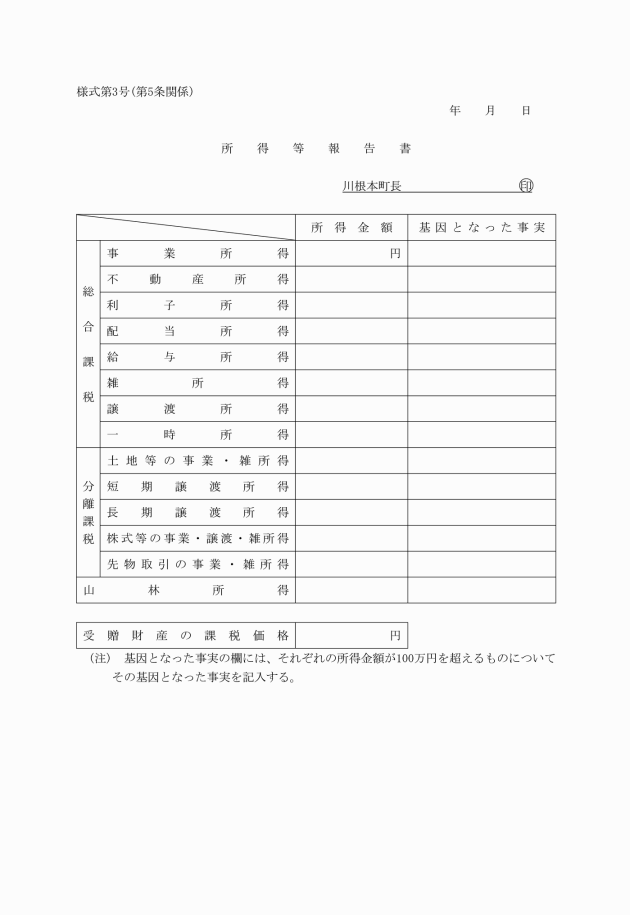 様式第3号(第5条関係)

年　月　日

所得等報告書

川根本町長　㊞

| | | 所得金額 | 基因となった事実 |
|---|---|---|---|
| 総合課税 | 事業所得 | 円 | |
| | 不動産所得 | | |
| | 利子所得 | | |
| | 配当所得 | | |
| | 給与所得 | | |
| | 雑所得 | | |
| | 譲渡所得 | | |
| | 一時所得 | | |
| 分離課税 | 土地等の事業・雑所得 | | |
| | 短期譲渡所得 | | |
| | 長期譲渡所得 | | |
| | 株式等の事業・譲渡・雑所得 | | |
| | 先物取引の事業・雑所得 | | |
| 山林所得 | | | |

| 受贈財産の課税価格 | 円 |
|---|---|

(注)　基因となった事実の欄には、それぞれの所得金額が100万円を超えるものについてその基因となった事実を記入する。